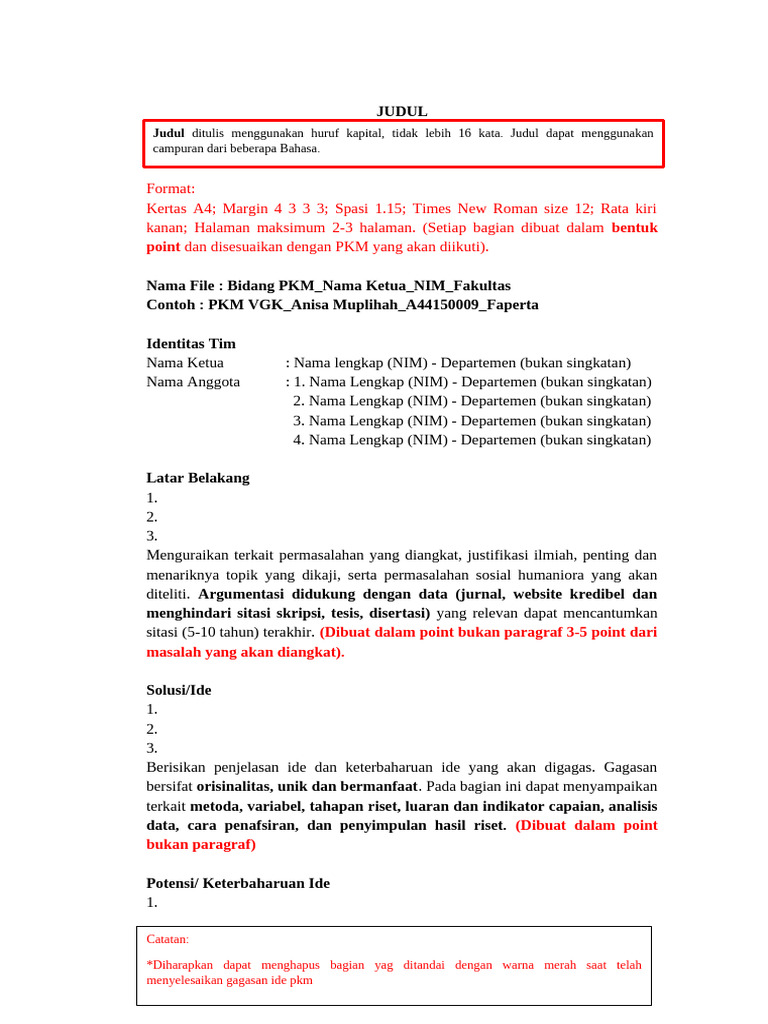 JUDUL

Judul ditulis menggunakan huruf kapital, tidak lebih 16 kata. Judul dapat menggunakan campuran dari beberapa Bahasa.

Format:
Kertas A4; Margin 4 3 3 3; Spasi 1.15; Times New Roman size 12; Rata kiri kanan; Halaman maksimum 2-3 halaman. (Setiap bagian dibuat dalam bentuk point dan disesuaikan dengan PKM yang akan diikuti).

Nama File : Bidang PKM_Nama Ketua_NIM_Fakultas
Contoh : PKM VGK_Anisa Muplihah_A44150009_Faperta

Identitas Tim
Nama Ketua : Nama lengkap (NIM) - Departemen (bukan singkatan)
Nama Anggota : 1. Nama Lengkap (NIM) - Departemen (bukan singkatan)
2. Nama Lengkap (NIM) - Departemen (bukan singkatan)
3. Nama Lengkap (NIM) - Departemen (bukan singkatan)
4. Nama Lengkap (NIM) - Departemen (bukan singkatan)

Latar Belakang
1.
2.
3.
Menguraikan terkait permasalahan yang diangkat, justifikasi ilmiah, penting dan menariknya topik yang dikaji, serta permasalahan sosial humaniora yang akan diteliti. Argumentasi didukung dengan data (jurnal, website kredibel dan menghindari sitasi skripsi, tesis, disertasi) yang relevan dapat mencantumkan sitasi (5-10 tahun) terakhir. (Dibuat dalam point bukan paragraf 3-5 point dari masalah yang akan diangkat).

Solusi/Ide
1.
2.
3.
Berisikan penjelasan ide dan keterbaharuan ide yang akan digagas. Gagasan bersifat orisinalitas, unik dan bermanfaat. Pada bagian ini dapat menyampaikan terkait metoda, variabel, tahapan riset, luaran dan indikator capaian, analisis data, cara penafsiran, dan penyimpulan hasil riset. (Dibuat dalam point bukan paragraf)

Potensi/ Keterbaharuan Ide
1.

Catatan:
*Diharapkan dapat menghapus bagian yag ditandai dengan warna merah saat telah menyelesaikan gagasan ide pkm